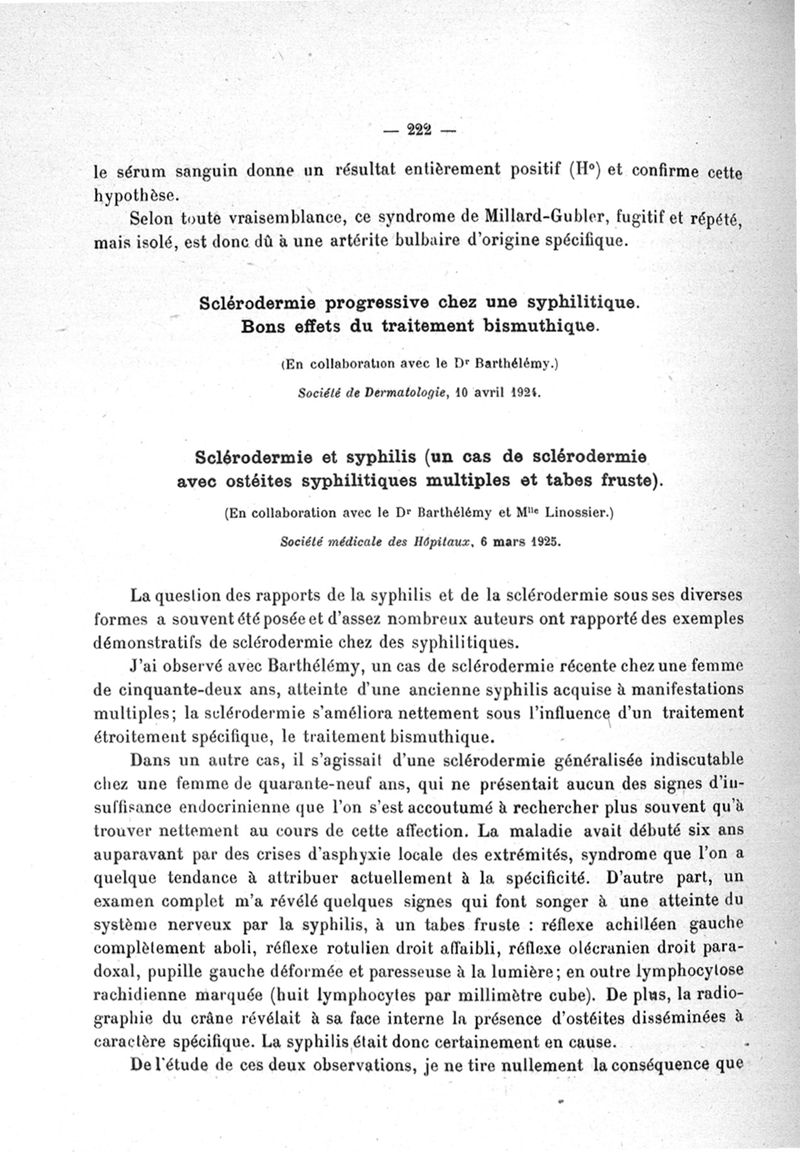 — 222 —

le sérum sanguin donne un résultat entièrement positif (H°) et confirme cette hypothèse.

Selon toute vraisemblance, ce syndrome de Millard-Gubler, fugitif et répété, mais isolé, est donc dû à une artérite bulbaire d'origine spécifique.

Sclérodermie progressive chez une syphilitique. Bons effets du traitement bismuthique.

(En collaboration avec le Dr Barthélémy.)

Société de Dermatologie, 10 avril 1924.

Sclérodermie et syphilis (un cas de sclérodermie avec ostéites syphilitiques multiples et tabes fruste).

(En collaboration avec le Dr Barthélémy et Mlle Linossier.)

Société médicale des Hôpitaux, 6 mars 1925.

La question des rapports de la syphilis et de la sclérodermie sous ses diverses formes a souvent été posée et d'assez nombreux auteurs ont rapporté des exemples démonstratifs de sclérodermie chez des syphilitiques.

J'ai observé avec Barthélémy, un cas de sclérodermie récente chez une femme de cinquante-deux ans, atteinte d'une ancienne syphilis acquise à manifestations multiples; la sclérodermie s'améliora nettement sous l'influence d'un traitement étroitement spécifique, le traitement bismuthique.

Dans un autre cas, il s'agissait d'une sclérodermie généralisée indiscutable chez une femme de quarante-neuf ans, qui ne présentait aucun des signes d'insuffisance endocrinienne que l'on s'est accoutumé à rechercher plus souvent qu'à trouver nettement au cours de cette affection. La maladie avait débuté six ans auparavant par des crises d'asphyxie locale des extrémités, syndrome que l'on a quelque tendance à attribuer actuellement à la spécificité. D'autre part, un examen complet m'a révélé quelques signes qui font songer à une atteinte du système nerveux par la syphilis, à un tabes fruste : réflexe achilléen gauche complètement aboli, réflexe rotulien droit affaibli, réflexe olécranien droit paradoxal, pupille gauche déformée et paresseuse à la lumière; en outre lymphocytose rachidienne marquée (huit lymphocytes par millimètre cube). De plus, la radiographie du crâne révélait à sa face interne la présence d'ostéites disséminées à caractère spécifique. La syphilis était donc certainement en cause.

De l'étude de ces deux observations, je ne tire nullement la conséquence que